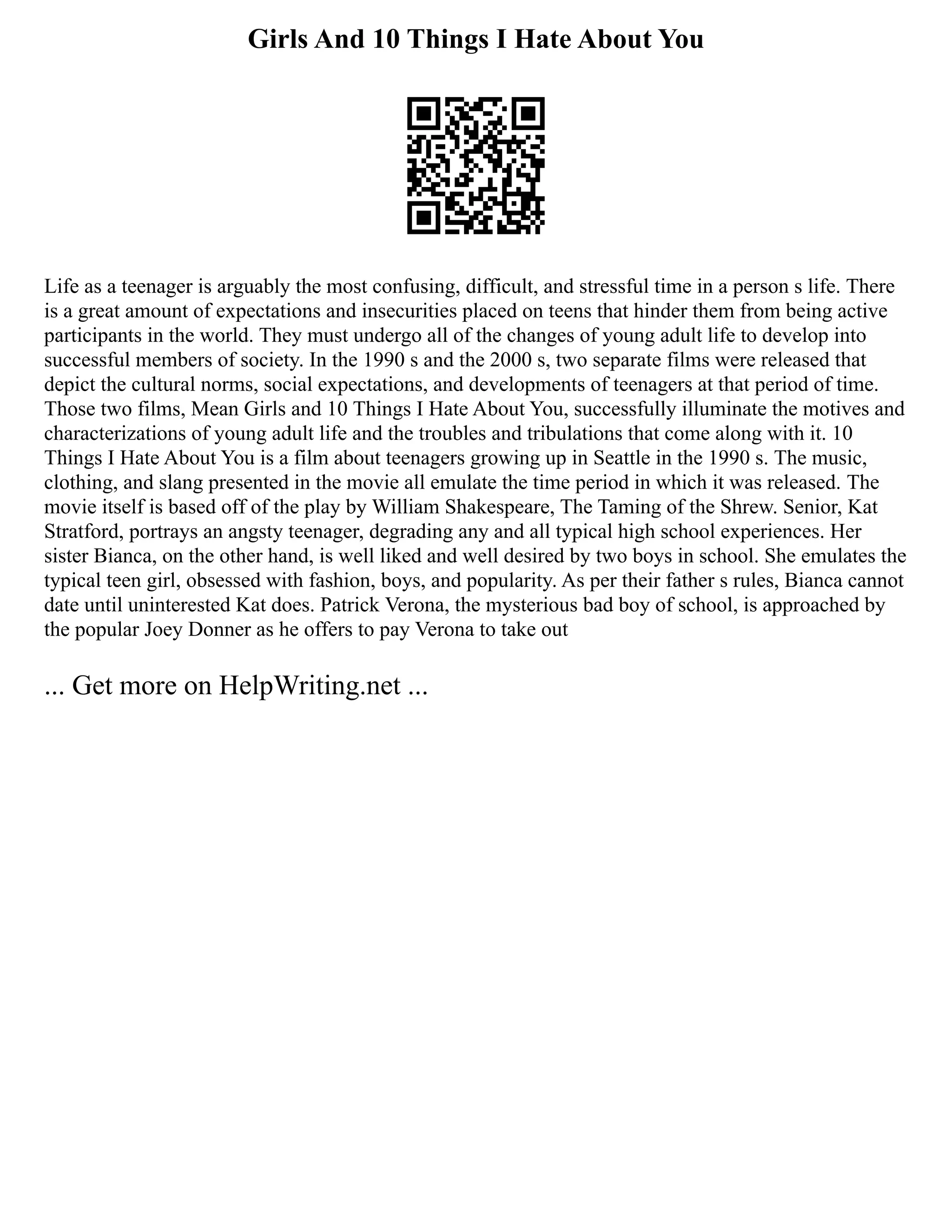 Girls And 10 Things I Hate About You

Life as a teenager is arguably the most confusing, difficult, and stressful time in a person s life. There is a great amount of expectations and insecurities placed on teens that hinder them from being active participants in the world. They must undergo all of the changes of young adult life to develop into successful members of society. In the 1990 s and the 2000 s, two separate films were released that depict the cultural norms, social expectations, and developments of teenagers at that period of time. Those two films, Mean Girls and 10 Things I Hate About You, successfully illuminate the motives and characterizations of young adult life and the troubles and tribulations that come along with it. 10 Things I Hate About You is a film about teenagers growing up in Seattle in the 1990 s. The music, clothing, and slang presented in the movie all emulate the time period in which it was released. The movie itself is based off of the play by William Shakespeare, The Taming of the Shrew. Senior, Kat Stratford, portrays an angsty teenager, degrading any and all typical high school experiences. Her sister Bianca, on the other hand, is well liked and well desired by two boys in school. She emulates the typical teen girl, obsessed with fashion, boys, and popularity. As per their father s rules, Bianca cannot date until uninterested Kat does. Patrick Verona, the mysterious bad boy of school, is approached by the popular Joey Donner as he offers to pay Verona to take out

... Get more on HelpWriting.net ...